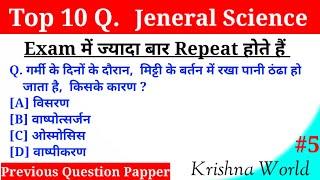 Top 10 Q. Jeneral Science

Exam में ज्यादा बार Repeat होते हैं

Q. गर्मी के दिनों के दौरान, मिट्टी के बर्तन में रखा पानी ठंढा हो जाता है, किसके कारण ?

[A] विसरण

[B] वाष्पोत्सर्जन

[C] ओस्मोसिस

[D] वाष्पीकरण

#5

Previous Question Papper

Krishna World